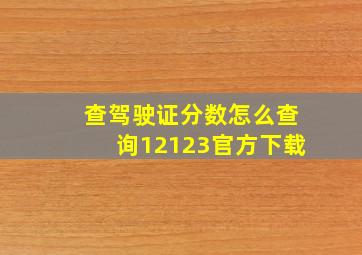 查驾驶证分数怎么查询12123官方下载